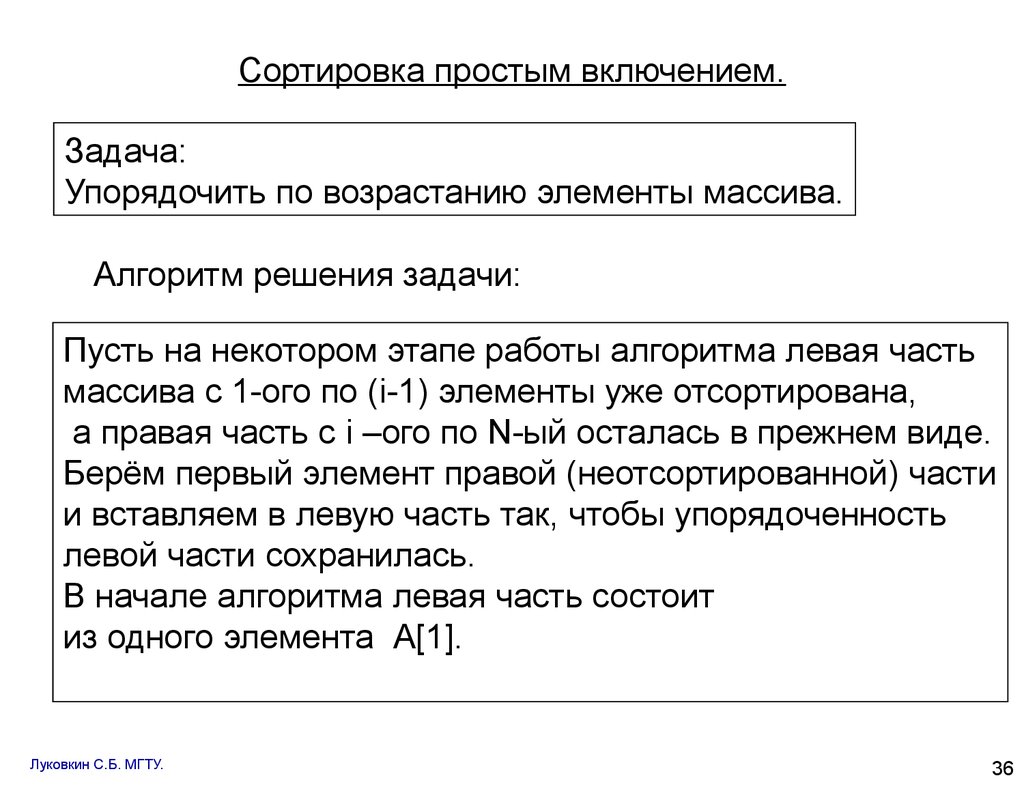 Сортировка простым включением.

Задача:
Упорядочить по возрастанию элементы массива.

Алгоритм решения задачи:

Пусть на некотором этапе работы алгоритма левая часть массива с 1-ого по (i-1) элементы уже отсортирована,
а правая часть с i –ого по N-ый осталась в прежнем виде.
Берём первый элемент правой (неотсортированной) части и вставляем в левую часть так, чтобы упорядоченность левой части сохранилась.
В начале алгоритма левая часть состоит из одного элемента A[1].

Луковкин С.Б. МГТУ.

36